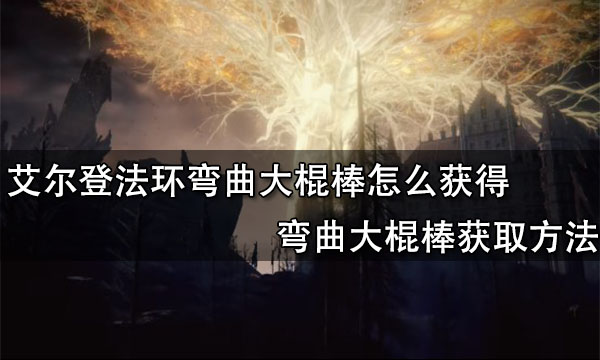 艾尔登法环弯曲大棍棒怎么获得

弯曲大棍棒获取方法